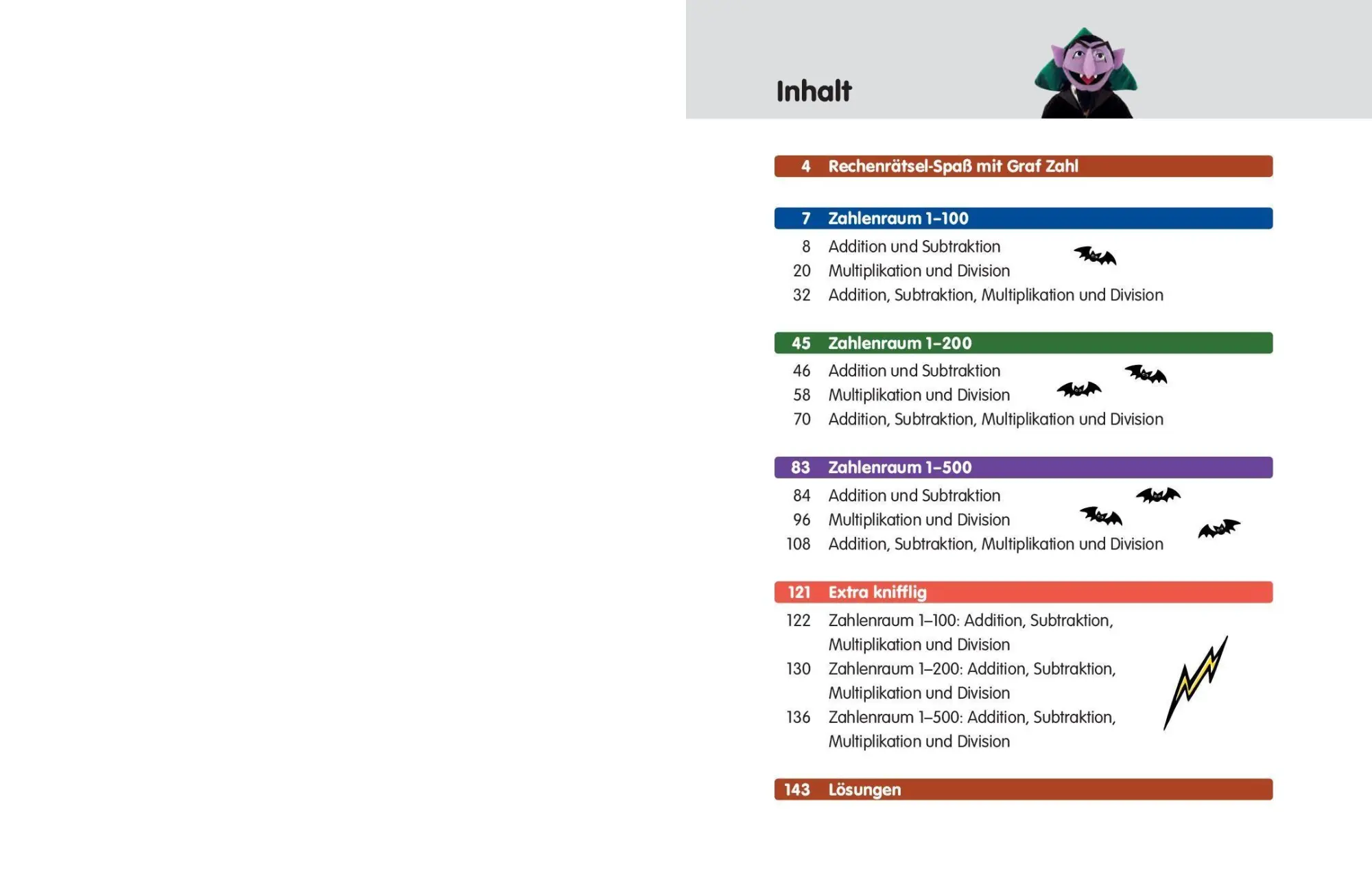 Inhalt

4 Rechenrätsel-Spaß mit Graf Zahl

7 Zahlenraum 1–100

8 Addition und Subtraktion
20 Multiplikation und Division
32 Addition, Subtraktion, Multiplikation und Division

45 Zahlenraum 1–200

46 Addition und Subtraktion
58 Multiplikation und Division
70 Addition, Subtraktion, Multiplikation und Division

83 Zahlenraum 1–500

84 Addition und Subtraktion
96 Multiplikation und Division
108 Addition, Subtraktion, Multiplikation und Division

121 Extra knifflig

122 Zahlenraum 1–100: Addition, Subtraktion, Multiplikation und Division
130 Zahlenraum 1–200: Addition, Subtraktion, Multiplikation und Division
136 Zahlenraum 1–500: Addition, Subtraktion, Multiplikation und Division

143 Lösungen